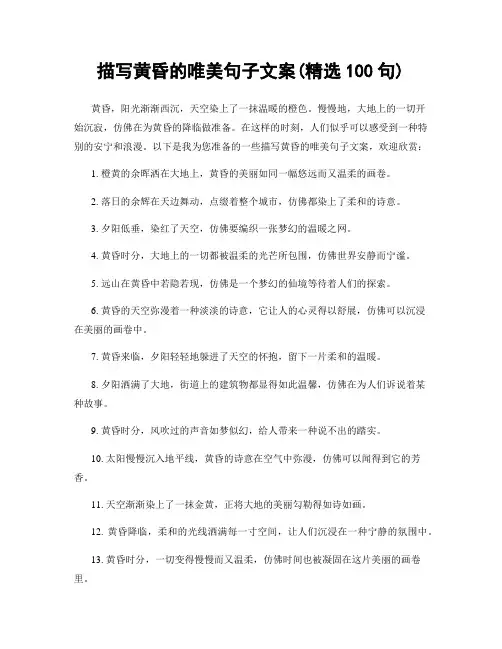 描写黄昏的唯美句子文案(精选 100 句)

黄昏，阳光渐渐西沉，天空染上了一抹温暖的橙色。慢慢地，大地上的一切开始沉寂，仿佛在为黄昏的降临做准备。在这样的时刻，人们似乎可以感受到一种特别的安宁和浪漫。以下是我为您准备的一些描写黄昏的唯美句子文案，欢迎欣赏：

1. 橙黄的余晖洒在大地上，黄昏的美丽如同一幅悠远而又温柔的画卷。

2. 落日的余辉在天边舞动，点缀着整个城市，仿佛都染上了柔和的诗意。

3. 夕阳低垂，染红了天空，仿佛要编织一张梦幻的温暖之网。

4. 黄昏时分，大地上的一切都被温柔的光芒所包围，仿佛世界安静而宁谧。

5. 远山在黄昏中若隐若现，仿佛是一个梦幻的仙境等待着人们的探索。

6. 黄昏的天空弥漫着一种淡淡的诗意，它让人的心灵得以舒展，仿佛可以沉浸在美丽的画卷中。

7. 黄昏来临，夕阳轻轻地躲进了天空的怀抱，留下一片柔和的温暖。

8. 夕阳洒满了大地，街道上的建筑物都显得如此温馨，仿佛在为人们诉说着某种故事。

9. 黄昏时分，风吹过的声音如梦似幻，给人带来一种说不出的踏实。

10. 太阳慢慢沉入地平线，黄昏的诗意在空气中弥漫，仿佛可以闻得到它的芳香。

11. 天空渐渐染上了一抹金黄，正将大地的美丽勾勒得如诗如画。

12. 黄昏降临，柔和的光线洒满每一寸空间，让人们沉浸在一种宁静的氛围中。

13. 黄昏时分，一切变得慢慢而又温柔，仿佛时间也被凝固在这片美丽的画卷里。